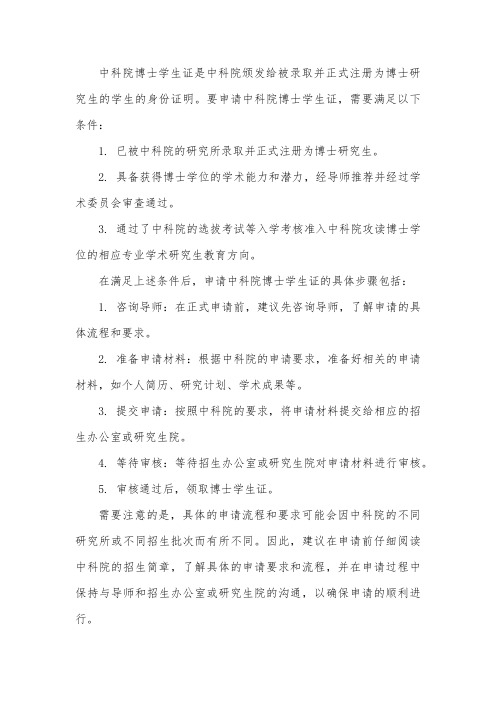 中科院博士学生证是中科院颁发给被录取并正式注册为博士研究生的学生的身份证明。要申请中科院博士学生证，需要满足以下条件：

1. 已被中科院的研究所录取并正式注册为博士研究生。

2. 具备获得博士学位的学术能力和潜力，经导师推荐并经过学术委员会审查通过。

3. 通过了中科院的选拔考试等入学考核准入中科院攻读博士学位的相应专业学术研究生教育方向。

在满足上述条件后，申请中科院博士学生证的具体步骤包括：

1. 咨询导师：在正式申请前，建议先咨询导师，了解申请的具体流程和要求。

2. 准备申请材料：根据中科院的申请要求，准备好相关的申请材料，如个人简历、研究计划、学术成果等。

3. 提交申请：按照中科院的要求，将申请材料提交给相应的招生办公室或研究生院。

4. 等待审核：等待招生办公室或研究生院对申请材料进行审核。

5. 审核通过后，领取博士学生证。

需要注意的是，具体的申请流程和要求可能会因中科院的不同研究所或不同招生批次而有所不同。因此，建议在申请前仔细阅读中科院的招生简章，了解具体的申请要求和流程，并在申请过程中保持与导师和招生办公室或研究生院的沟通，以确保申请的顺利进行。